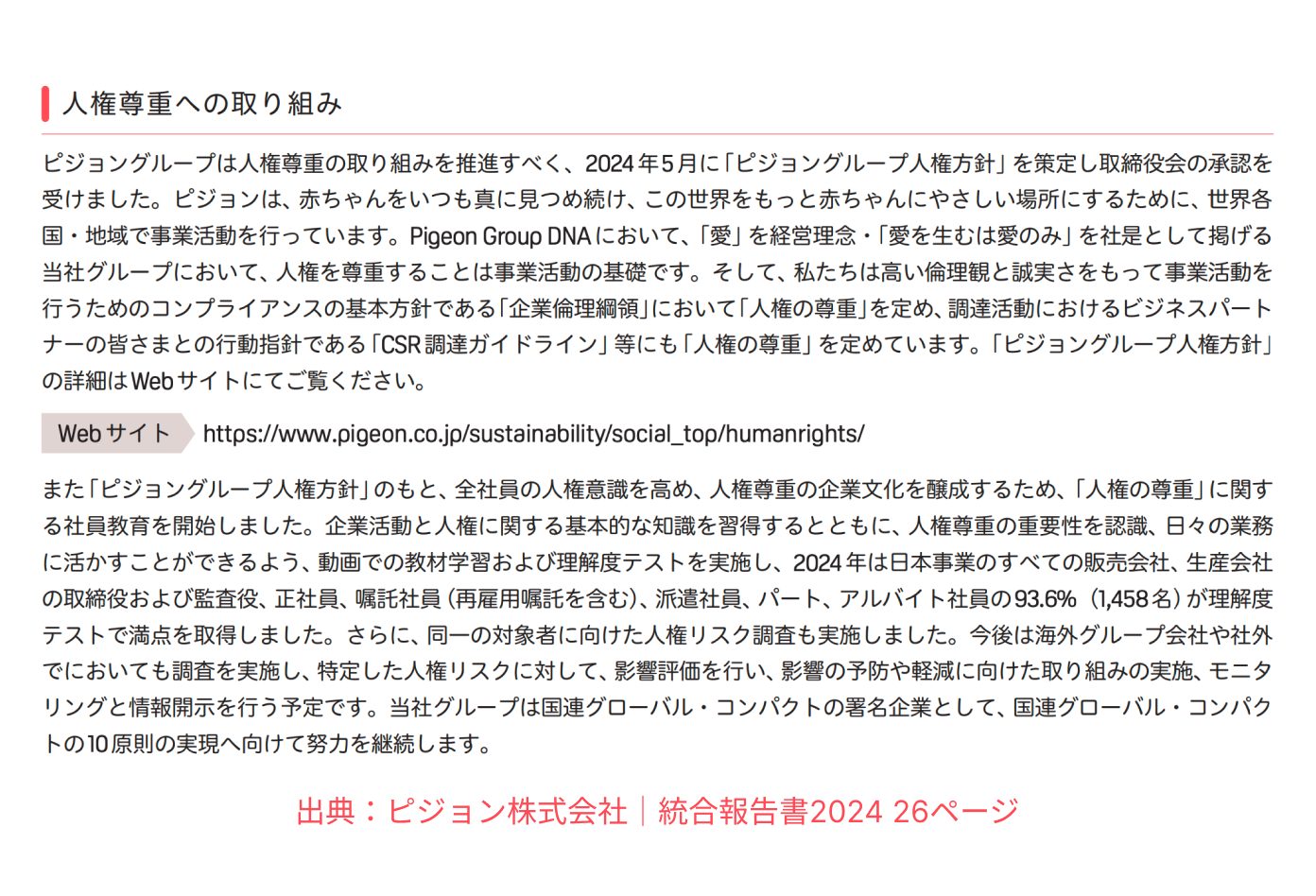 人権尊重への取り組み

ピジョングループは人権尊重の取り組みを推進すべく、2024年5月に「ピジョングループ人権方針」を策定し取締役会の承認を受けました。ピジョンは、赤ちゃんをいつも真に見つめ続け、この世界をもっと赤ちゃんにやさしい場所にするために、世界各国・地域で事業活動を行っています。Pigeon Group DNAにおいて、「愛」を経営理念・「愛を生むは愛のみ」を社是として掲げる当社グループにおいて、人権を尊重することは事業活動の基礎です。そして、私たちは高い倫理観と誠実さをもって事業活動を行うためのコンプライアンスの基本方針である「企業倫理綱領」において「人権の尊重」を定め、調達活動におけるビジネスパートナーの皆さまとの行動指針である「CSR調達ガイドライン」等にも「人権の尊重」を定めています。「ピジョングループ人権方針」の詳細はWebサイトにてご覧ください。

Webサイト https://www.pigeon.co.jp/sustainability/social_top/humanrights/

また「ピジョングループ人権方針」のもと、全社員の人権意識を高め、人権尊重の企業文化を醸成するため、「人権の尊重」に関する社員教育を開始しました。企業活動と人権に関する基本的な知識を習得するとともに、人権尊重の重要性を認識、日々の業務に活かすことができるよう、動画での教材学習および理解度テストを実施し、2024年は日本事業のすべての販売会社、生産会社の取締役および監査役、正社員、嘱託社員(再雇用嘱託を含む)、派遣社員、パート、アルバイト社員の93.6%(1,458名)が理解度テストで満点を取得しました。さらに、同一の対象者に向けた人権リスク調査も実施しました。今後は海外グループ会社や社外でにおいても調査を実施し、特定した人権リスクに対して、影響評価を行い、影響の予防や軽減に向けた取り組みの実施、モニタリングと情報開示を行う予定です。当社グループは国連グローバル・コンパクトの署名企業として、国連グローバル・コンパクトの10原則の実現へ向けて努力を継続します。

出典:ピジョン株式会社|統合報告書2024 26ページ